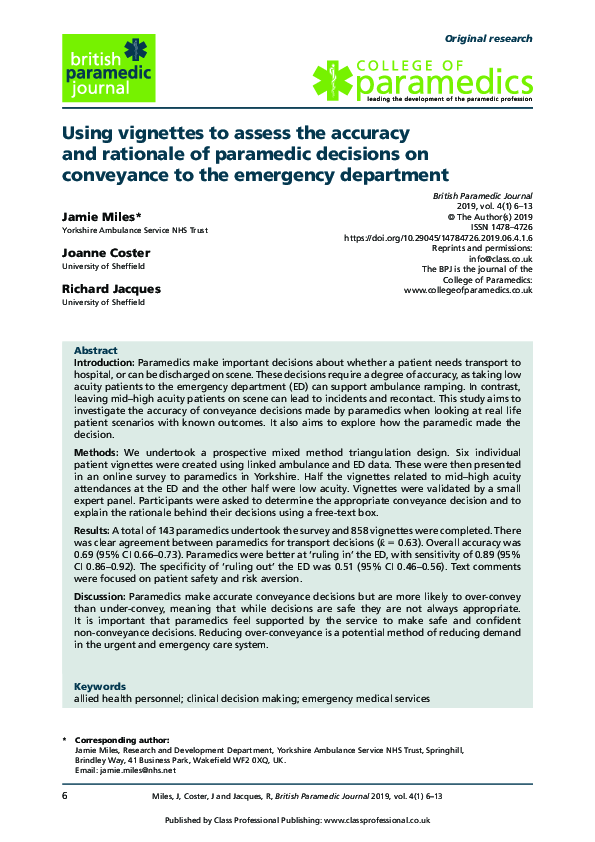 british paramedic journal

Original research

COLLEGE OF paramedics
leading the development of the paramedic profession

Using vignettes to assess the accuracy and rationale of paramedic decisions on conveyance to the emergency department

Jamie Miles*
Yorkshire Ambulance Service NHS Trust

Joanne Coster
University of Sheffield

Richard Jacques
University of Sheffield

British Paramedic Journal
2019, vol. 4(1) 6–13
© The Author(s) 2019
ISSN 1478–4726
https://doi.org/10.29045/14784726.2019.06.4.1.6
Reprints and permissions:
info@class.co.uk
The BPJ is the journal of the College of Paramedics:
www.collegeofparamedics.co.uk

Abstract
Introduction: Paramedics make important decisions about whether a patient needs transport to hospital, or can be discharged on scene. These decisions require a degree of accuracy, as taking low acuity patients to the emergency department (ED) can support ambulance ramping. In contrast, leaving mid–high acuity patients on scene can lead to incidents and recontact. This study aims to investigate the accuracy of conveyance decisions made by paramedics when looking at real life patient scenarios with known outcomes. It also aims to explore how the paramedic made the decision.

Methods: We undertook a prospective mixed method triangulation design. Six individual patient vignettes were created using linked ambulance and ED data. These were then presented in an online survey to paramedics in Yorkshire. Half the vignettes related to mid–high acuity attendances at the ED and the other half were low acuity. Vignettes were validated by a small expert panel. Participants were asked to determine the appropriate conveyance decision and to explain the rationale behind their decisions using a free-text box.

Results: A total of 143 paramedics undertook the survey and 858 vignettes were completed. There was clear agreement between paramedics for transport decisions ($k$ = 0.63). Overall accuracy was 0.69 (95% CI 0.66–0.73). Paramedics were better at 'ruling in' the ED, with sensitivity of 0.89 (95% CI 0.86–0.92). The specificity of 'ruling out' the ED was 0.51 (95% CI 0.46–0.56). Text comments were focused on patient safety and risk aversion.

Discussion: Paramedics make accurate conveyance decisions but are more likely to over-convey than under-convey, meaning that while decisions are safe they are not always appropriate. It is important that paramedics feel supported by the service to make safe and confident non-conveyance decisions. Reducing over-conveyance is a potential method of reducing demand in the urgent and emergency care system.

Keywords
allied health personnel; clinical decision making; emergency medical services

* Corresponding author:
Jamie Miles, Research and Development Department, Yorkshire Ambulance Service NHS Trust, Springhill, Brindley Way, 41 Business Park, Wakefield WF2 0XQ, UK.
Email: jamie.miles@nhs.net

6    Miles, J, Coster, J and Jacques, R, British Paramedic Journal 2019, vol. 4(1) 6–13

Published by Class Professional Publishing: www.classprofessional.co.uk